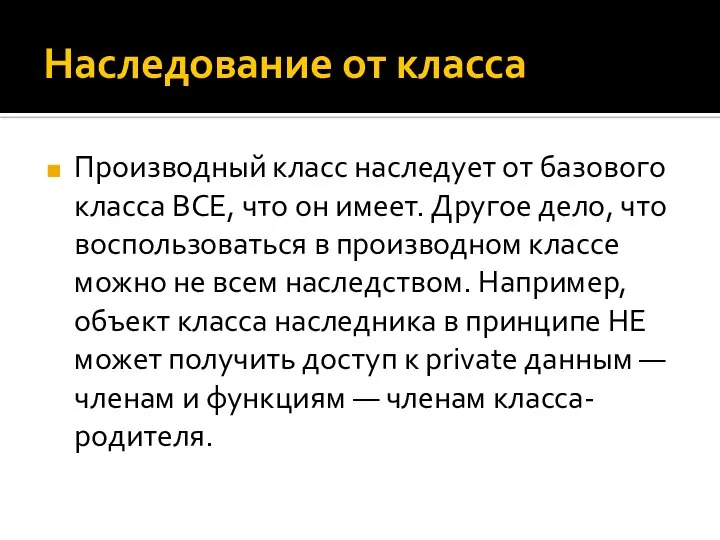 Наследование от класса

Производный класс наследует от базового класса ВСЕ, что он имеет. Другое дело, что воспользоваться в производном классе можно не всем наследством. Например, объект класса наследника в принципе НЕ может получить доступ к private данным — членам и функциям — членам класса-родителя.